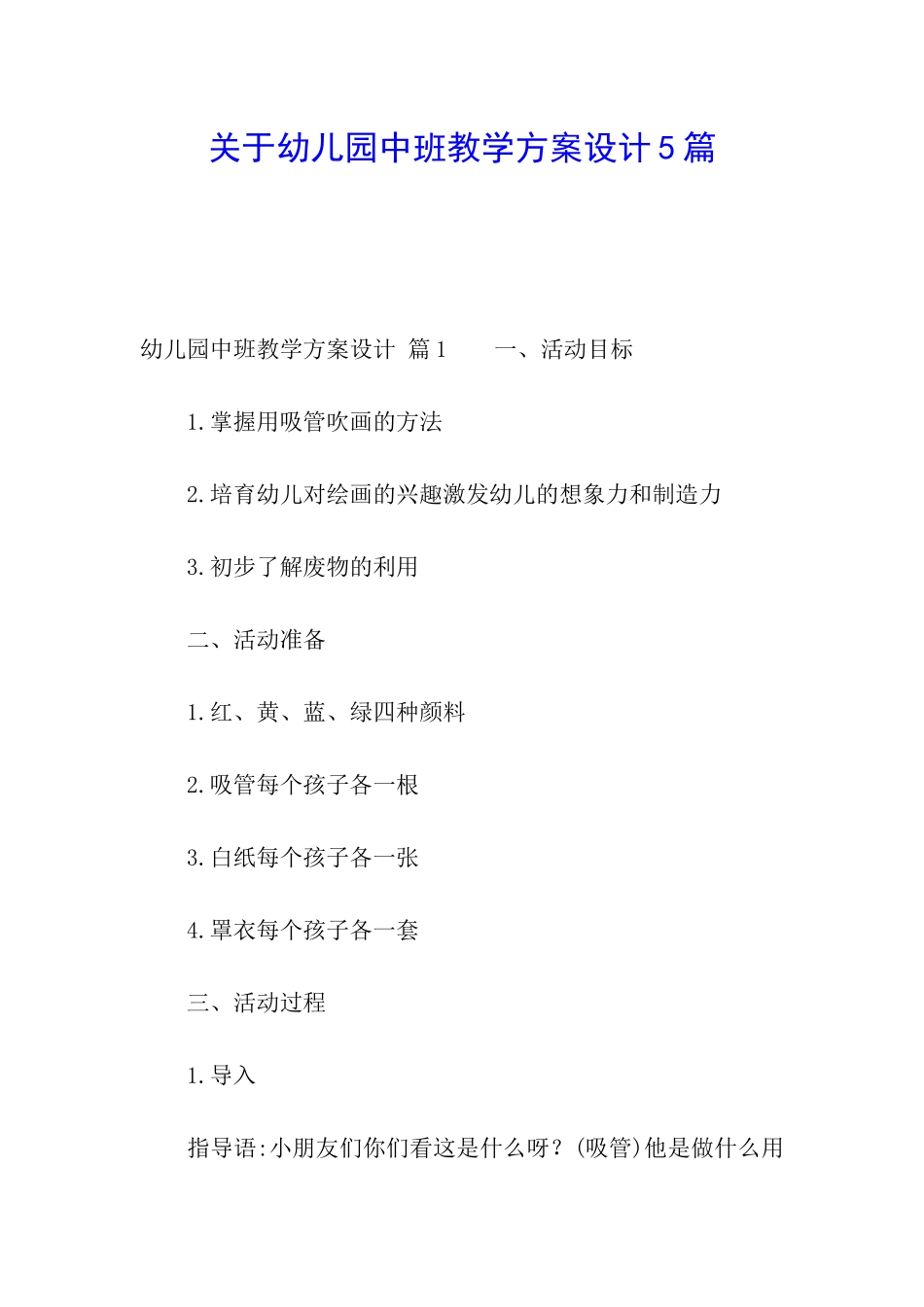 关于幼儿园中班教学方案设计５篇

幼儿园中班教学方案设计 篇1　　一、活动目标

1.掌握用吸管吹画的方法

2.培育幼儿对绘画的兴趣激发幼儿的想象力和制造力

3.初步了解废物的利用

二、活动准备

1.红、黄、蓝、绿四种颜料

2.吸管每个孩子各一根

3.白纸每个孩子各一张

4.罩衣每个孩子各一套

三、活动过程

1.导入

指导语:小朋友们你们看这是什么呀?(吸管)他是做什么用